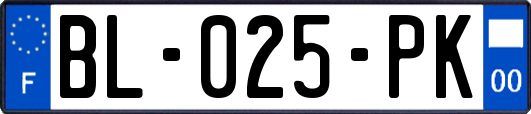 F
BL-025-PK
00